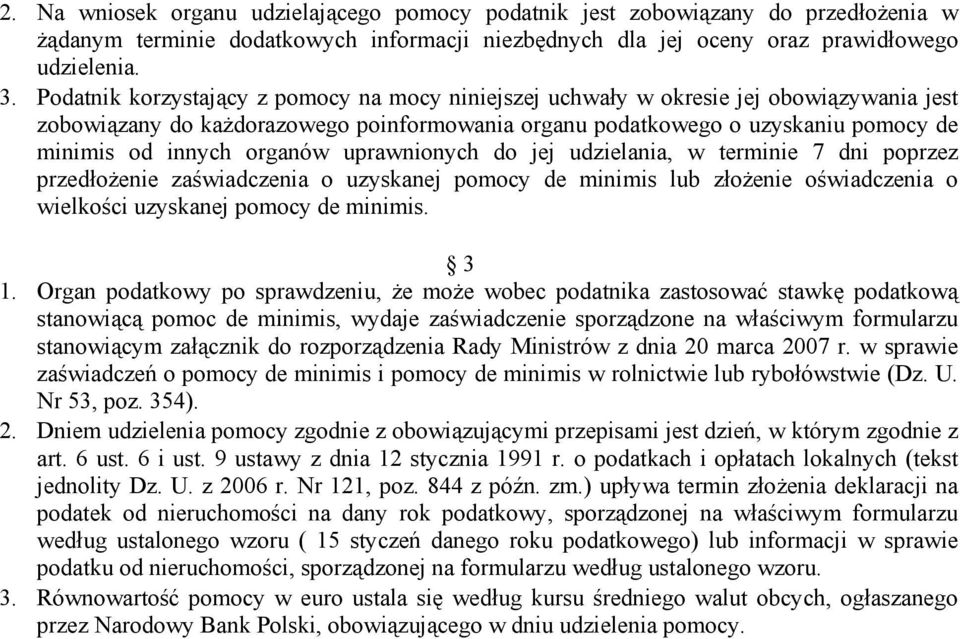 2. Na wniosek organu udzielającego pomocy podatnik jest zobowiązany do przedłożenia w żądanym terminie dodatkowych informacji niezbędnych dla jej oceny oraz prawidłowego udzielenia.

3. Podatnik korzystający z pomocy na mocy niniejszej uchwały w okresie jej obowiązywania jest zobowiązany do każdorazowego poinformowania organu podatkowego o uzyskaniu pomocy de minimis od innych organów uprawnionych do jej udzielania, w terminie 7 dni poprzez przedłożenie zaświadczenia o uzyskanej pomocy de minimis lub złożenie oświadczenia o wielkości uzyskanej pomocy de minimis.

§ 3

1. Organ podatkowy po sprawdzeniu, że może wobec podatnika zastosować stawkę podatkową stanowiącą pomoc de minimis, wydaje zaświadczenie sporządzone na właściwym formularzu stanowiącym załącznik do rozporządzenia Rady Ministrów z dnia 20 marca 2007 r. w sprawie zaświadczeń o pomocy de minimis i pomocy de minimis w rolnictwie lub rybołówstwie (Dz. U. Nr 53, poz. 354).

2. Dniem udzielenia pomocy zgodnie z obowiązującymi przepisami jest dzień, w którym zgodnie z art. 6 ust. 6 i ust. 9 ustawy z dnia 12 stycznia 1991 r. o podatkach i opłatach lokalnych (tekst jednolity Dz. U. z 2006 r. Nr 121, poz. 844 z późn. zm.) upływa termin złożenia deklaracji na podatek od nieruchomości na dany rok podatkowy, sporządzonej na właściwym formularzu według ustalonego wzoru ( 15 styczeń danego roku podatkowego) lub informacji w sprawie podatku od nieruchomości, sporządzonej na formularzu według ustalonego wzoru.

3. Równowartość pomocy w euro ustala się według kursu średniego walut obcych, ogłaszanego przez Narodowy Bank Polski, obowiązującego w dniu udzielenia pomocy.